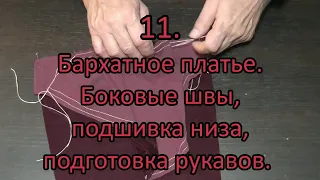 11.
Бархатное платье.
Боковые швы,
подшивка низа,
подготовка рукавов.